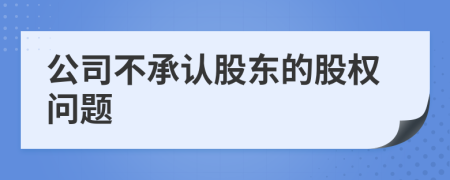 公司不承认股东的股权问题